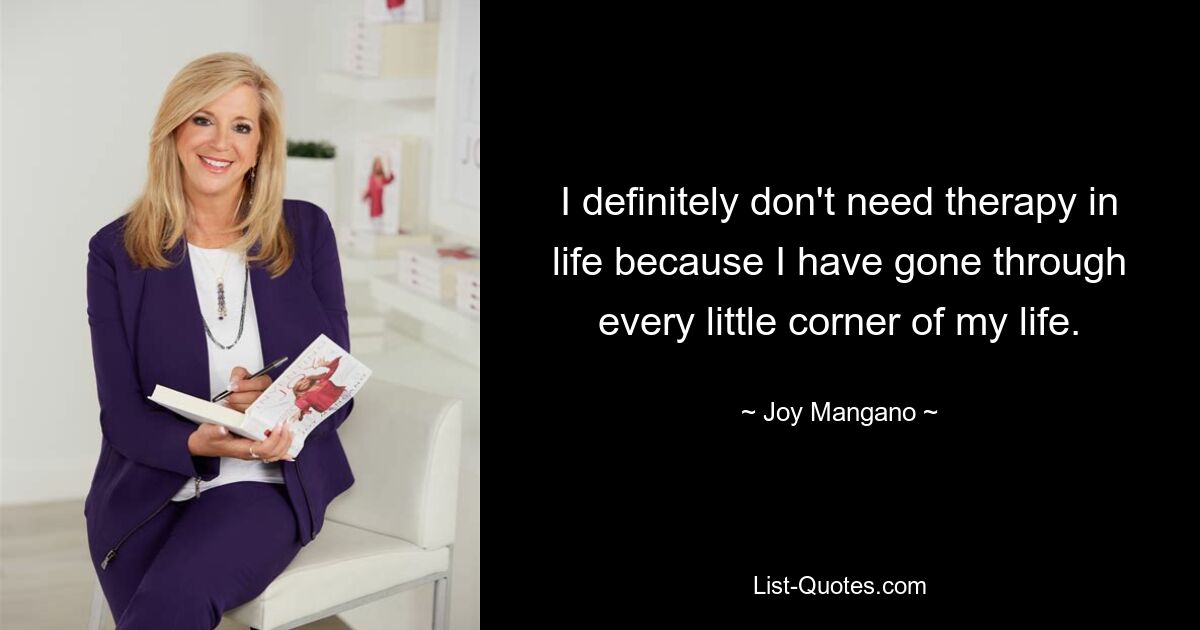 I definitely don't need therapy in life because I have gone through every little corner of my life.

~ Joy Mangano ~

List-Quotes.com